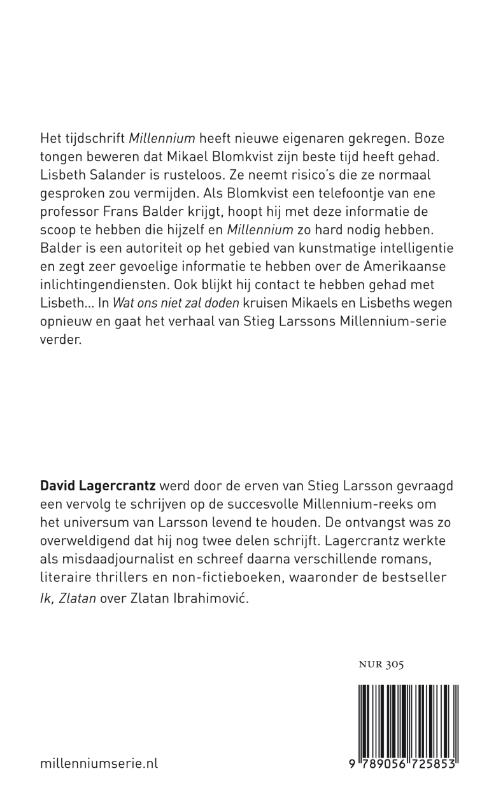 Het tijdschrift Millennium heeft nieuwe eigenaren gekregen. Boze tongen beweren dat Mikael Blomkvist zijn beste tijd heeft gehad. Lisbeth Salander is rusteloos. Ze neemt risico's die ze normaal gesproken zou vermijden. Als Blomkvist een telefoontje van ene professor Frans Balder krijgt, hoopt hij met deze informatie de scoop te hebben die hijzelf en Millennium zo hard nodig hebben. Balder is een autoriteit op het gebied van kunstmatige intelligentie en zegt zeer gevoelige informatie te hebben over de Amerikaanse inlichtingendiensten. Ook blijkt hij contact te hebben gehad met Lisbeth... In Wat ons niet zal doden kruisen Mikaels en Lisbeths wegen opnieuw en gaat het verhaal van Stieg Larssons Millennium-serie verder.

David Lagercrantz werd door de erven van Stieg Larsson gevraagd een vervolg te schrijven op de succesvolle Millennium-reeks om het universum van Larsson levend te houden. De ontvangst was zo overweldigend dat hij nog twee delen schrijft. Lagercrantz werkte als misdaadjournalist en schreef daarna verschillende romans, literaire thrillers en non-fictieboeken, waaronder de bestseller Ik, Zlatan over Zlatan Ibrahimović.

NUR 305

millenniumserie.nl

9 789056 725853